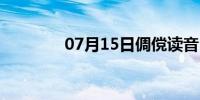 07月15日倜傥读音